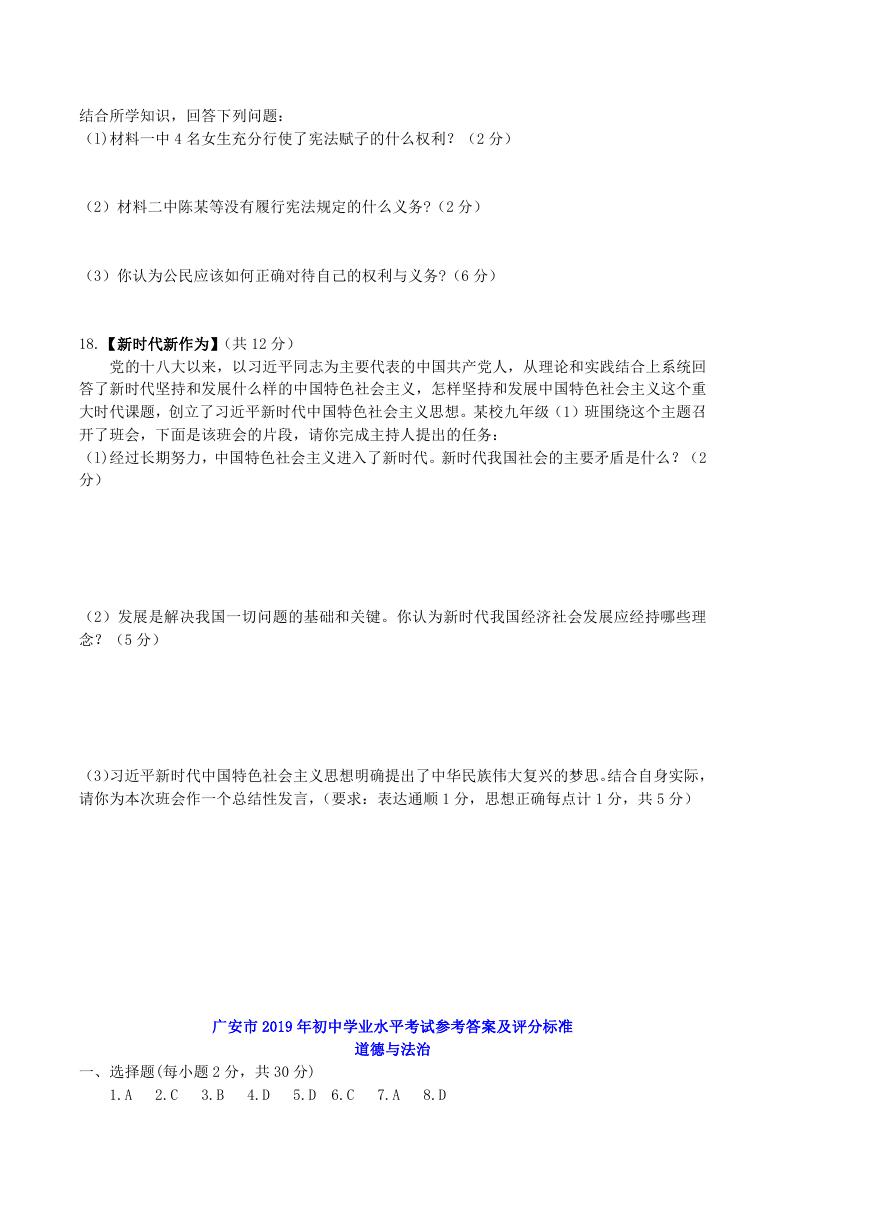 结合所学知识，回答下列问题：
(1)材料一中 4 名女生充分行使了宪法赋子的什么权利？（2 分）

（2）材料二中陈某等没有履行宪法规定的什么义务?（2 分）

（3）你认为公民应该如何正确对待自己的权利与义务?（6 分）

18.【新时代新作为】(共 12 分)
党的十八大以来，以习近平同志为主要代表的中国共产党人，从理论和实践结合上系统回答了新时代坚持和发展什么样的中国特色社会主义，怎样坚持和发展中国特色社会主义这个重大时代课题，创立了习近平新时代中国特色社会主义思想。某校九年级（1）班围绕这个主题召开了班会，下面是该班会的片段，请你完成主持人提出的任务：
(1)经过长期努力，中国特色社会主义进入了新时代。新时代我国社会的主要矛盾是什么？（2 分）

（2）发展是解决我国一切问题的基础和关键。你认为新时代我国经济社会发展应经持哪些理念？（5 分）

(3)习近平新时代中国特色社会主义思想明确提出了中华民族伟大复兴的梦思。结合自身实际，请你为本次班会作一个总结性发言，(要求：表达通顺 1 分，思想正确每点计 1 分，共 5 分)

广安市 2019 年初中学业水平考试参考答案及评分标准
道德与法治
一、选择题(每小题 2 分，共 30 分)
1.A 2.C 3.B 4.D 5.D 6.C 7.A 8.D